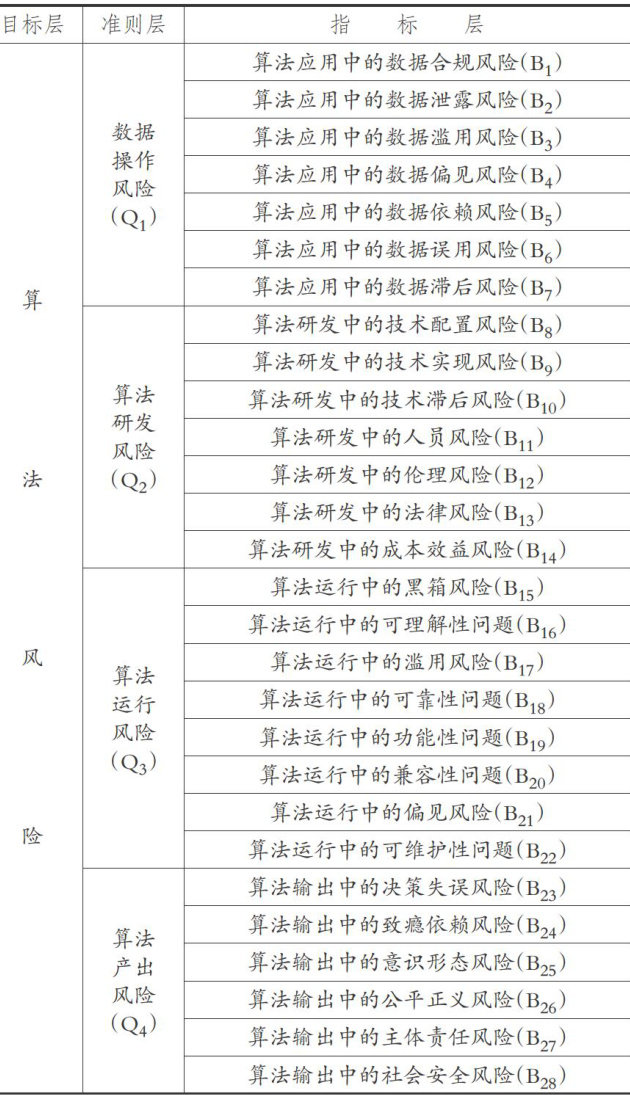 | 目标层 | 准则层 | 指标层 |
|---|---|---|
| 算法风险 | 数据操作风险($Q_1$) | 算法应用中的数据合规风险($B_1$) |
| | | 算法应用中的数据泄露风险($B_2$) |
| | | 算法应用中的数据滥用风险($B_3$) |
| | | 算法应用中的数据偏见风险($B_4$) |
| | | 算法应用中的数据依赖风险($B_5$) |
| | | 算法应用中的数据误用风险($B_6$) |
| | | 算法应用中的数据滞后风险($B_7$) |
| | 算法研发风险($Q_2$) | 算法研发中的技术配置风险($B_8$) |
| | | 算法研发中的技术实现风险($B_9$) |
| | | 算法研发中的技术滞后风险($B_{10}$) |
| | | 算法研发中的人员风险($B_{11}$) |
| | | 算法研发中的伦理风险($B_{12}$) |
| | | 算法研发中的法律风险($B_{13}$) |
| | | 算法研发中的成本效益风险($B_{14}$) |
| | 算法运行风险($Q_3$) | 算法运行中的黑箱风险($B_{15}$) |
| | | 算法运行中的可理解性问题($B_{16}$) |
| | | 算法运行中的滥用风险($B_{17}$) |
| | | 算法运行中的可靠性问题($B_{18}$) |
| | | 算法运行中的功能性问题($B_{19}$) |
| | | 算法运行中的兼容性问题($B_{20}$) |
| | | 算法运行中的偏见风险($B_{21}$) |
| | | 算法运行中的可维护性问题($B_{22}$) |
| | 算法产出风险($Q_4$) | 算法输出中的决策失误风险($B_{23}$) |
| | | 算法输出中的致瘾依赖风险($B_{24}$) |
| | | 算法输出中的意识形态风险($B_{25}$) |
| | | 算法输出中的公平正义风险($B_{26}$) |
| | | 算法输出中的主体责任风险($B_{27}$) |
| | | 算法输出中的社会安全风险($B_{28}$) |